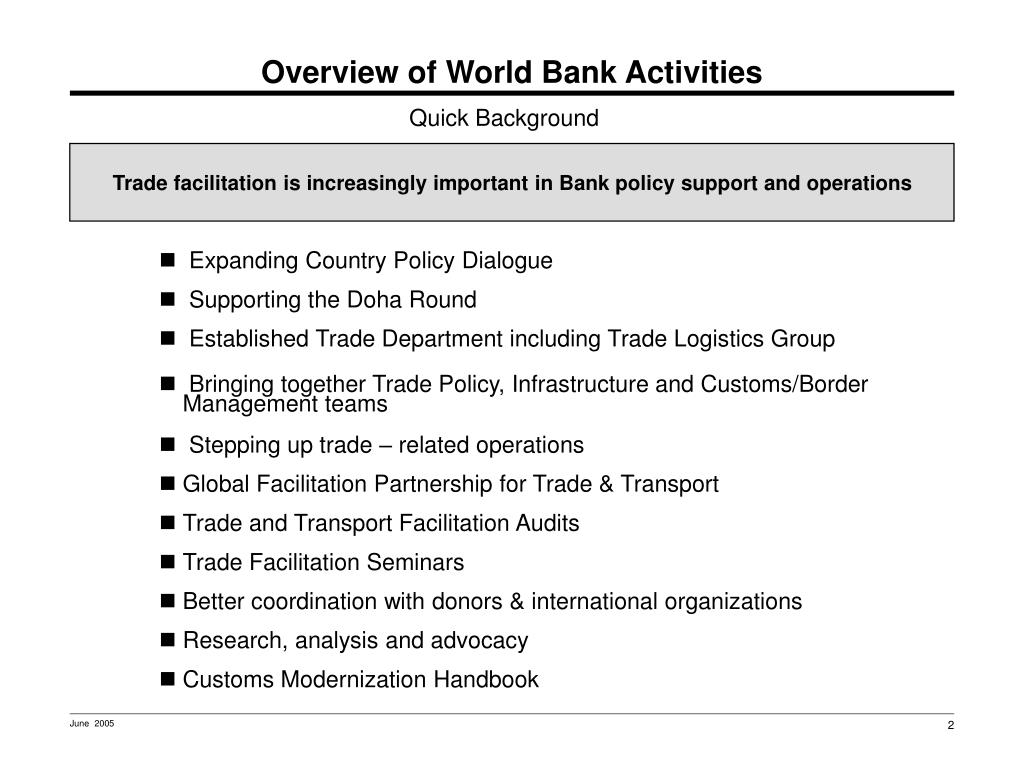 Overview of World Bank Activities

Quick Background

Trade facilitation is increasingly important in Bank policy support and operations

■ Expanding Country Policy Dialogue
■ Supporting the Doha Round
■ Established Trade Department including Trade Logistics Group
■ Bringing together Trade Policy, Infrastructure and Customs/Border Management teams
■ Stepping up trade – related operations
■ Global Facilitation Partnership for Trade & Transport
■ Trade and Transport Facilitation Audits
■ Trade Facilitation Seminars
■ Better coordination with donors & international organizations
■ Research, analysis and advocacy
■ Customs Modernization Handbook

June 2005

2